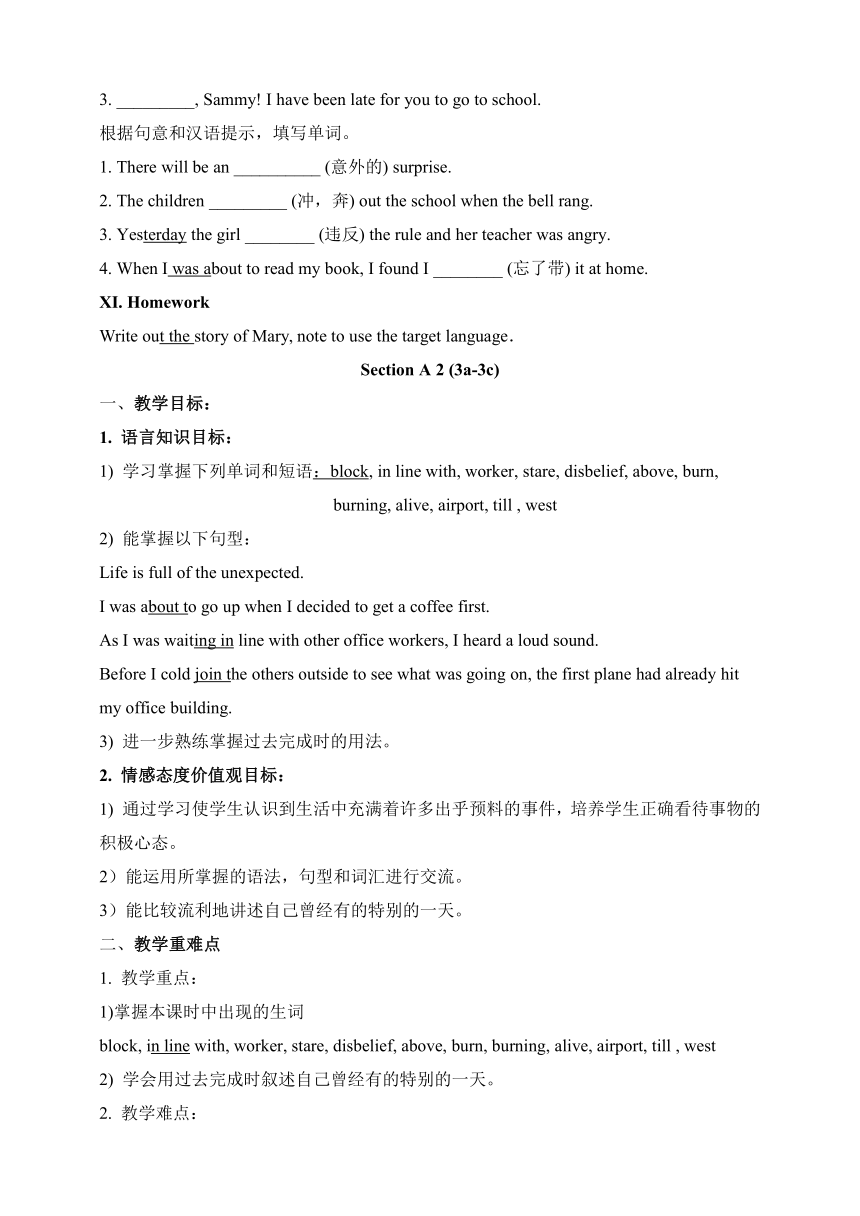 3. _________, Sammy! I have been late for you to go to school.

根据句意和汉语提示，填写单词。

1. There will be an __________ (意外的) surprise.

2. The children _________ (冲，奔) out the school when the bell rang.

3. Yesterday the girl ________ (违反) the rule and her teacher was angry.

4. When I was about to read my book, I found I ________ (忘了带) it at home.

XI. Homework

Write out the story of Mary, note to use the target language.

Section A 2 (3a-3c)

一、教学目标：

1. 语言知识目标：

1) 学习掌握下列单词和短语：block, in line with, worker, stare, disbelief, above, burn, burning, alive, airport, till , west

2) 能掌握以下句型：

Life is full of the unexpected.

I was about to go up when I decided to get a coffee first.

As I was waiting in line with other office workers, I heard a loud sound.

Before I cold join the others outside to see what was going on, the first plane had already hit my office building.

3) 进一步熟练掌握过去完成时的用法。

2. 情感态度价值观目标：

1) 通过学习使学生认识到生活中充满着许多出乎预料的事件，培养学生正确看待事物的积极心态。

2）能运用所掌握的语法，句型和词汇进行交流。

3）能比较流利地讲述自己曾经有的特别的一天。

二、教学重难点

1. 教学重点：

1)掌握本课时中出现的生词

block, in line with, worker, stare, disbelief, above, burn, burning, alive, airport, till , west

2) 学会用过去完成时叙述自己曾经有的特别的一天。

2. 教学难点：